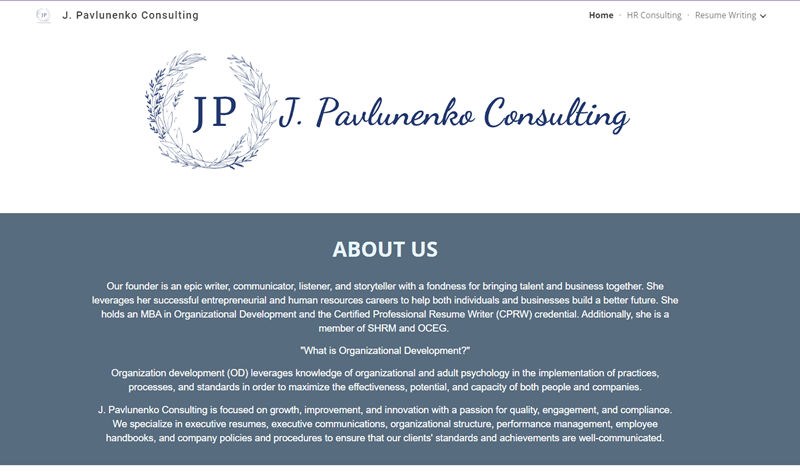 JP J. Pavlunenko Consulting

Home · HR Consulting · Resume Writing

JP J. Pavlunenko Consulting

ABOUT US

Our founder is an epic writer, communicator, listener, and storyteller with a fondness for bringing talent and business together. She leverages her successful entrepreneurial and human resources careers to help both individuals and businesses build a better future. She holds an MBA in Organizational Development and the Certified Professional Resume Writer (CPRW) credential. Additionally, she is a member of SHRM and OCEG.

"What is Organizational Development?"

Organization development (OD) leverages knowledge of organizational and adult psychology in the implementation of practices, processes, and standards in order to maximize the effectiveness, potential, and capacity of both people and companies.

J. Pavlunenko Consulting is focused on growth, improvement, and innovation with a passion for quality, engagement, and compliance. We specialize in executive resumes, executive communications, organizational structure, performance management, employee handbooks, and company policies and procedures to ensure that our clients' standards and achievements are well-communicated.